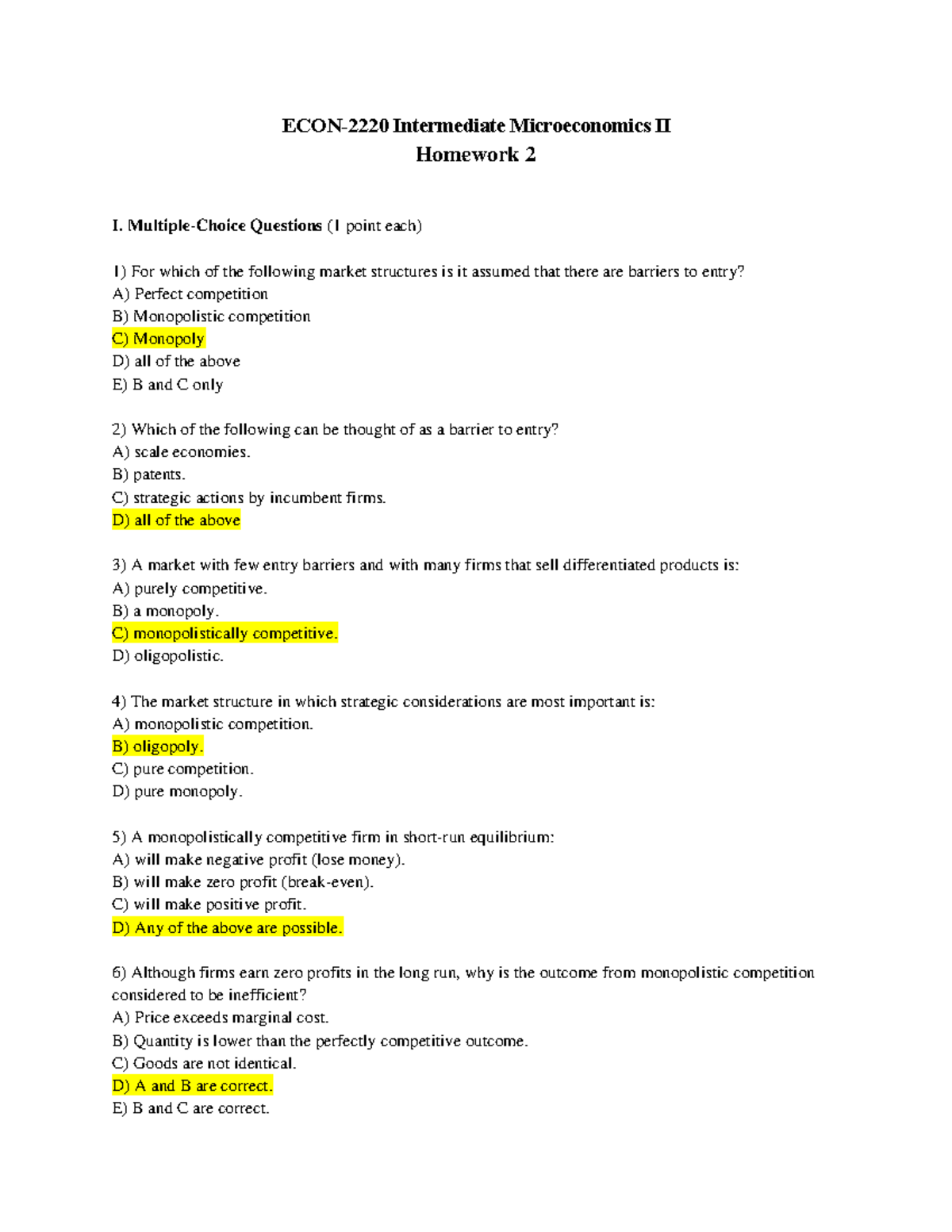 ECON-2220 Intermediate Microeconomics II
Homework 2

I. Multiple-Choice Questions (1 point each)

1) For which of the following market structures is it assumed that there are barriers to entry?
A) Perfect competition
B) Monopolistic competition
C) Monopoly
D) all of the above
E) B and C only

2) Which of the following can be thought of as a barrier to entry?
A) scale economies.
B) patents.
C) strategic actions by incumbent firms.
D) all of the above

3) A market with few entry barriers and with many firms that sell differentiated products is:
A) purely competitive.
B) a monopoly.
C) monopolistically competitive.
D) oligopolistic.

4) The market structure in which strategic considerations are most important is:
A) monopolistic competition.
B) oligopoly.
C) pure competition.
D) pure monopoly.

5) A monopolistically competitive firm in short-run equilibrium:
A) will make negative profit (lose money).
B) will make zero profit (break-even).
C) will make positive profit.
D) Any of the above are possible.

6) Although firms earn zero profits in the long run, why is the outcome from monopolistic competition considered to be inefficient?
A) Price exceeds marginal cost.
B) Quantity is lower than the perfectly competitive outcome.
C) Goods are not identical.
D) A and B are correct.
E) B and C are correct.